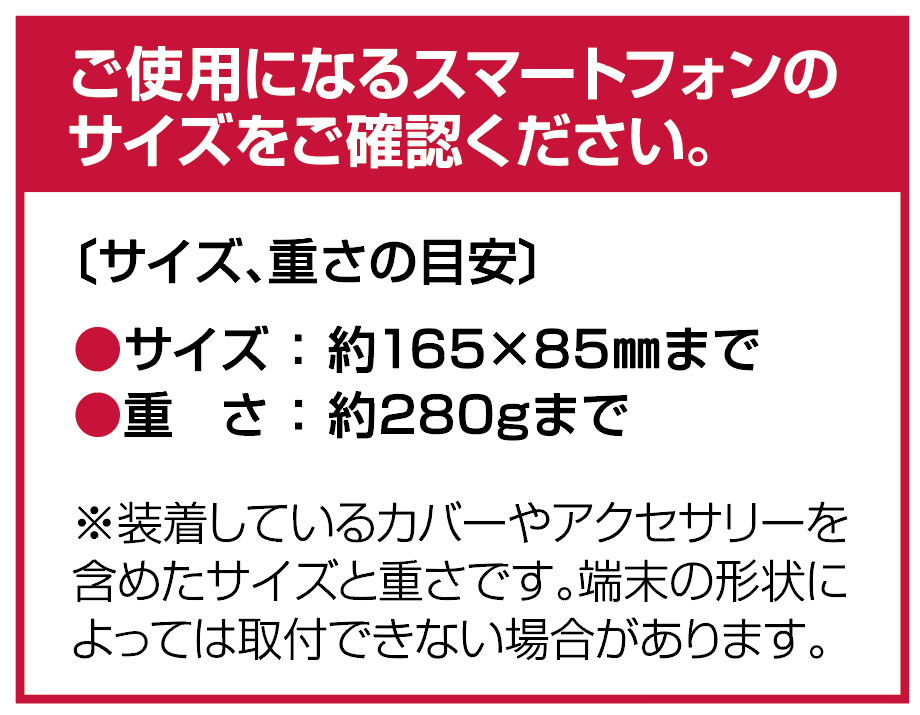 ご使用になるスマートフォンのサイズをご確認ください。

〔サイズ、重さの目安〕

●サイズ：約165×85㎜まで
●重　さ：約280gまで

※装着しているカバーやアクセサリーを含めたサイズと重さです。端末の形状によっては取付できない場合があります。